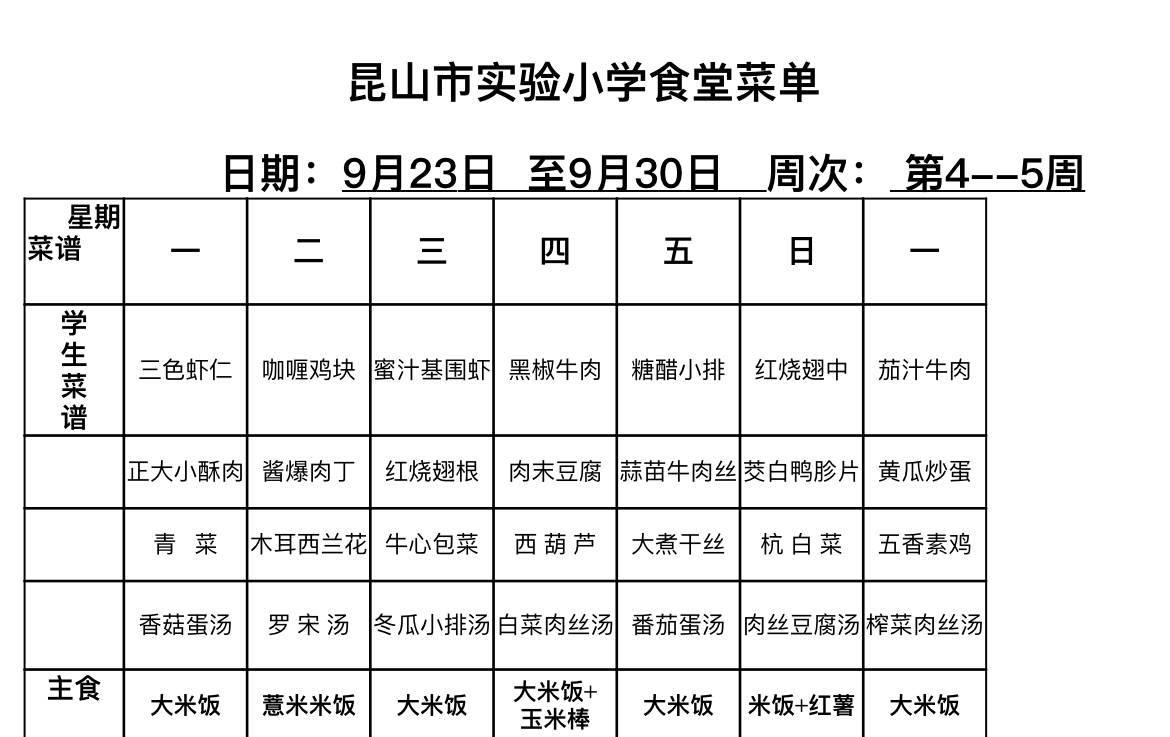 昆山市实验小学食堂菜单

日期：9月23日 至9月30日 周次： 第4--5周

| 星期 菜谱 | 一 | 二 | 三 | 四 | 五 | 日 | 一 |
|---|---|---|---|---|---|---|---|
| 学生菜谱 | 三色虾仁 | 咖喱鸡块 | 蜜汁基围虾 | 黑椒牛肉 | 糖醋小排 | 红烧翅中 | 茄汁牛肉 |
| | 正大小酥肉 | 酱爆肉丁 | 红烧翅根 | 肉末豆腐 | 蒜苗牛肉丝 | 茭白鸭胗片 | 黄瓜炒蛋 |
| | 青 菜 | 木耳西兰花 | 牛心包菜 | 西 葫 芦 | 大煮干丝 | 杭 白 菜 | 五香素鸡 |
| | 香菇蛋汤 | 罗 宋 汤 | 冬瓜小排汤 | 白菜肉丝汤 | 番茄蛋汤 | 肉丝豆腐汤 | 榨菜肉丝汤 |
| 主食 | 大米饭 | 薏米米饭 | 大米饭 | 大米饭+玉米棒 | 大米饭 | 米饭+红薯 | 大米饭 |